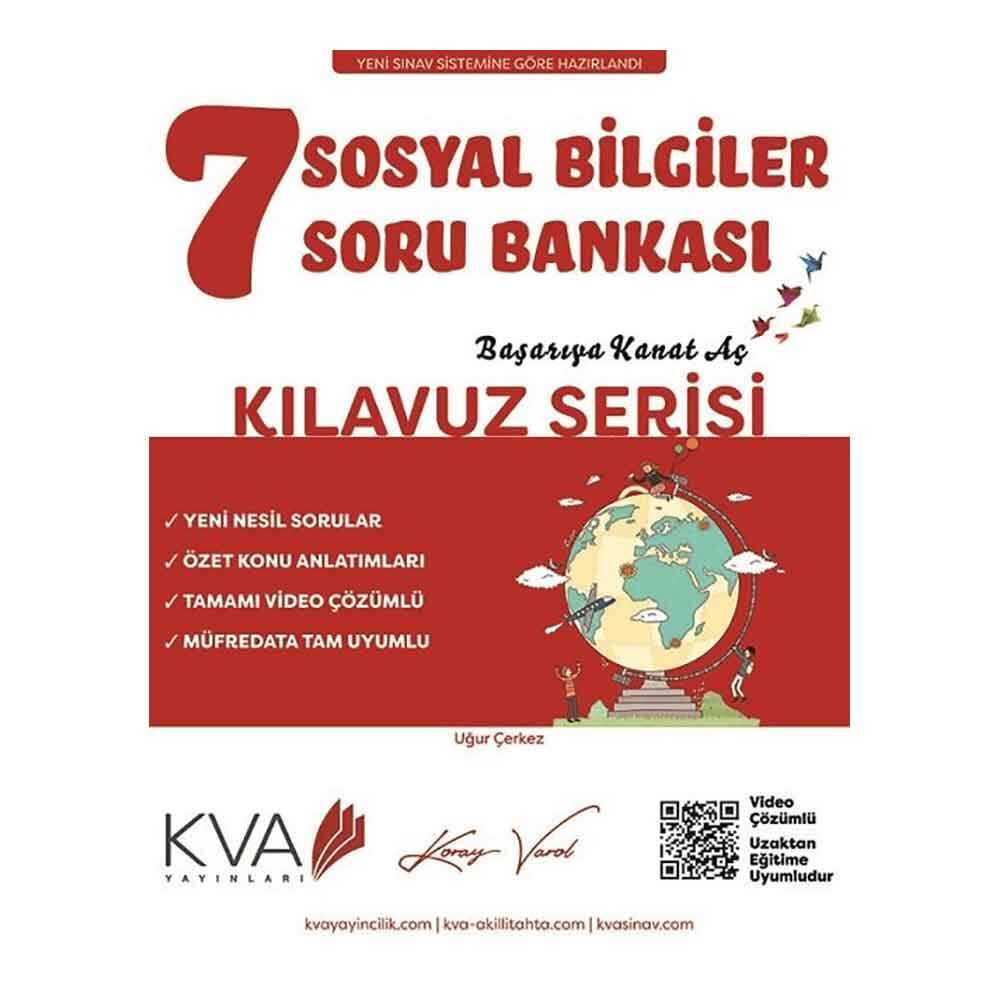 YENİ SINAV SİSTEMİNE GÖRE HAZIRLANDI

7 SOSYAL BİLGİLER SORU BANKASI

Başarıya Kanat Aç

KILAVUZ SERİSİ

✓ YENİ NESİL SORULAR
✓ ÖZET KONU ANLATIMLARI
✓ TAMAMI VİDEO ÇÖZÜMLÜ
✓ MÜFREDATA TAM UYUMLU

Uğur Çerkez

KVA YAYINLARI

Koray Varol

Video Çözümlü
Uzaktan Eğitime Uyumludur

kvayayincilik.com | kva-akillitahta.com | kvasinav.com